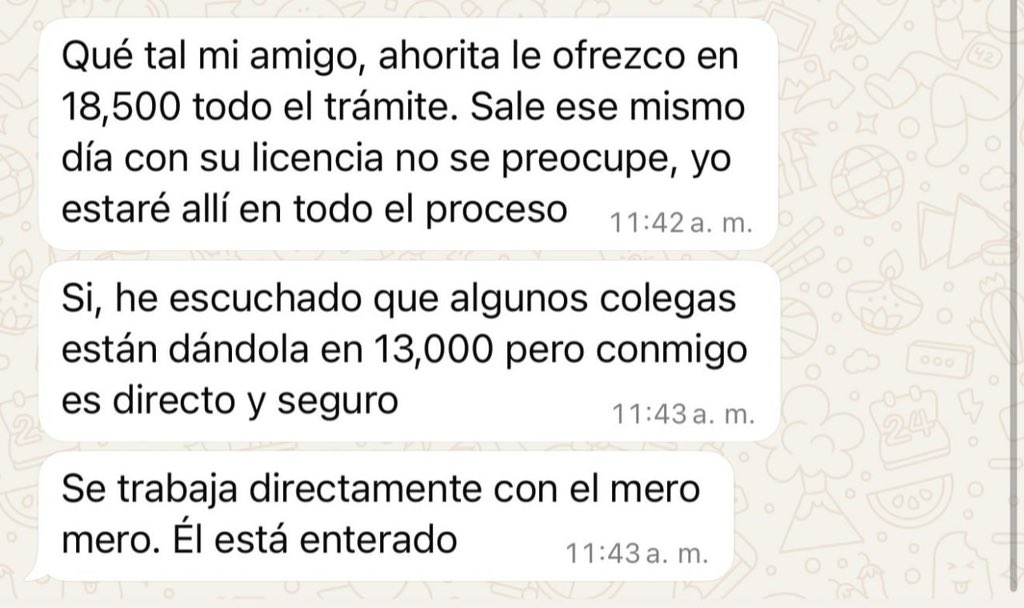 Qué tal mi amigo, ahorita le ofrezco en 18,500 todo el trámite. Sale ese mismo día con su licencia no se preocupe, yo estaré allí en todo el proceso 11:42 a. m.

Si, he escuchado que algunos colegas están dándola en 13,000 pero conmigo es directo y seguro 11:43 a. m.

Se trabaja directamente con el mero mero. Él está enterado 11:43 a. m.